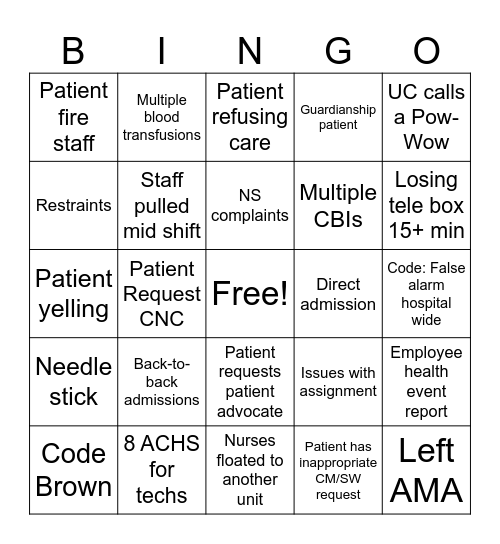 | B | I | N | G | O |
|---|---|---|---|---|
| Patient fire staff | Multiple blood transfusions | Patient refusing care | Guardianship patient | UC calls a Pow-Wow |
| Restraints | Staff pulled mid shift | NS complaints | Multiple CBIs | Losing tele box 15+ min |
| Patient yelling | Patient Request CNC | Free! | Direct admission | Code: False alarm hospital wide |
| Needle stick | Back-to-back admissions | Patient requests patient advocate | Issues with assignment | Employee health event report |
| Code Brown | 8 ACHS for techs | Nurses floated to another unit | Patient has inappropriate CM/SW request | Left AMA |